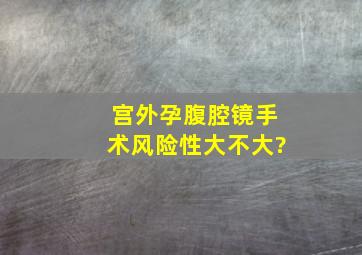 宫外孕腹腔镜手术风险性大不大?